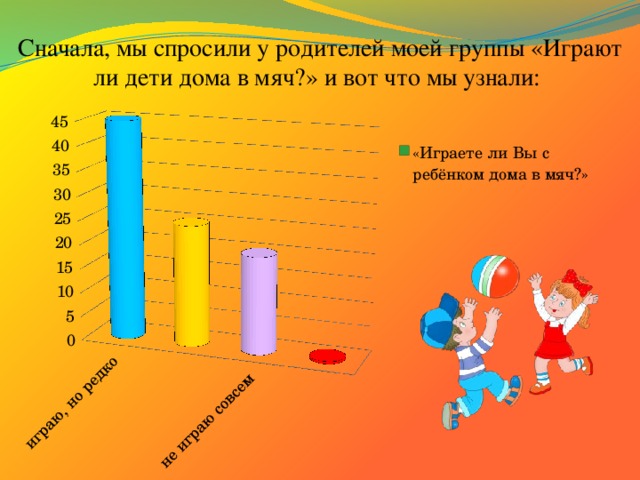 Сначала, мы спросили у родителей моей группы «Играют ли дети дома в мяч?» и вот что мы узнали:

45
40
35
30
25
20
15
10
5
0

играю, но редко
не играю совсем

«Играете ли Вы с ребёнком дома в мяч?»